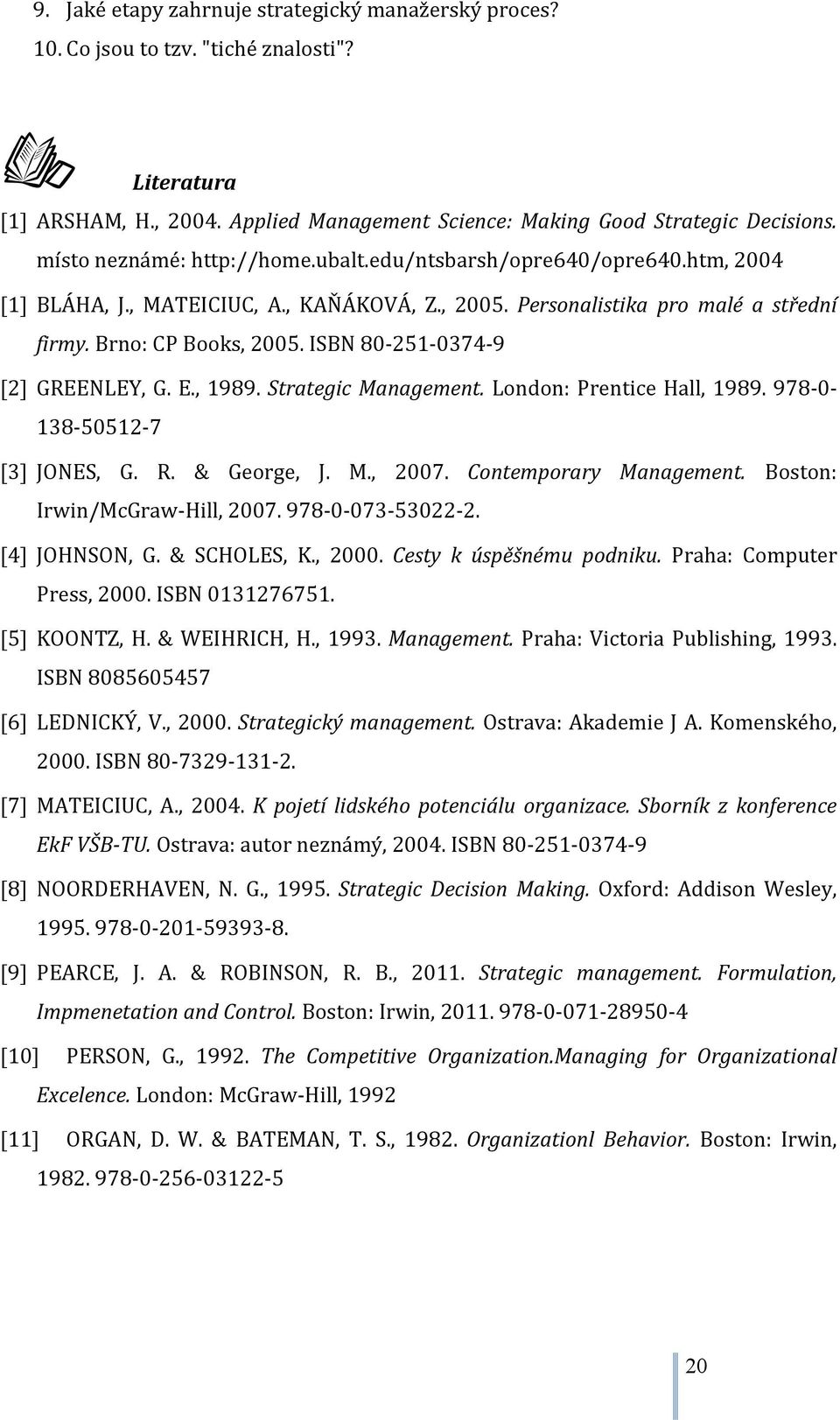 9. Jaké etapy zahrnuje strategický manažerský proces?

10. Co jsou to tzv. "tiché znalosti"?

Literatura

[1] ARSHAM, H., 2004. Applied Management Science: Making Good Strategic Decisions. místo neznámé: http://home.ubalt.edu/ntsbarsh/opre640/opre640.htm, 2004

[1] BLÁHA, J., MATEICIUC, A., KAŇÁKOVÁ, Z., 2005. Personalistika pro malé a střední firmy. Brno: CP Books, 2005. ISBN 80-251-0374-9

[2] GREENLEY, G. E., 1989. Strategic Management. London: Prentice Hall, 1989. 978-0-138-50512-7

[3] JONES, G. R. & George, J. M., 2007. Contemporary Management. Boston: Irwin/McGraw-Hill, 2007. 978-0-073-53022-2.

[4] JOHNSON, G. & SCHOLES, K., 2000. Cesty k úspěšnému podniku. Praha: Computer Press, 2000. ISBN 0131276751.

[5] KOONTZ, H. & WEIHRICH, H., 1993. Management. Praha: Victoria Publishing, 1993. ISBN 8085605457

[6] LEDNICKÝ, V., 2000. Strategický management. Ostrava: Akademie J A. Komenského, 2000. ISBN 80-7329-131-2.

[7] MATEICIUC, A., 2004. K pojetí lidského potenciálu organizace. Sborník z konference EkF VŠB-TU. Ostrava: autor neznámý, 2004. ISBN 80-251-0374-9

[8] NOORDERHAVEN, N. G., 1995. Strategic Decision Making. Oxford: Addison Wesley, 1995. 978-0-201-59393-8.

[9] PEARCE, J. A. & ROBINSON, R. B., 2011. Strategic management. Formulation, Impmenetation and Control. Boston: Irwin, 2011. 978-0-071-28950-4

[10] PERSON, G., 1992. The Competitive Organization.Managing for Organizational Excelence. London: McGraw-Hill, 1992

[11] ORGAN, D. W. & BATEMAN, T. S., 1982. Organizationl Behavior. Boston: Irwin, 1982. 978-0-256-03122-5

20